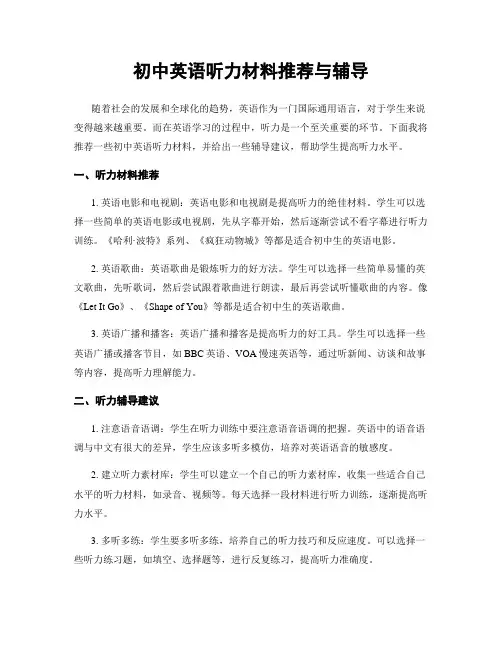 初中英语听力材料推荐与辅导

随着社会的发展和全球化的趋势，英语作为一门国际通用语言，对于学生来说变得越来越重要。而在英语学习的过程中，听力是一个至关重要的环节。下面我将推荐一些初中英语听力材料，并给出一些辅导建议，帮助学生提高听力水平。

一、听力材料推荐

1. 英语电影和电视剧：英语电影和电视剧是提高听力的绝佳材料。学生可以选择一些简单的英语电影或电视剧，先从字幕开始，然后逐渐尝试不看字幕进行听力训练。《哈利·波特》系列、《疯狂动物城》等都是适合初中生的英语电影。

2. 英语歌曲：英语歌曲是锻炼听力的好方法。学生可以选择一些简单易懂的英文歌曲，先听歌词，然后尝试跟着歌曲进行朗读，最后再尝试听懂歌曲的内容。像《Let It Go》、《Shape of You》等都是适合初中生的英语歌曲。

3. 英语广播和播客：英语广播和播客是提高听力的好工具。学生可以选择一些英语广播或播客节目，如 BBC 英语、VOA 慢速英语等，通过听新闻、访谈和故事等内容，提高听力理解能力。

二、听力辅导建议

1. 注意语音语调：学生在听力训练中要注意语音语调的把握。英语中的语音语调与中文有很大的差异，学生应该多听多模仿，培养对英语语音的敏感度。

2. 建立听力素材库：学生可以建立一个自己的听力素材库，收集一些适合自己水平的听力材料，如录音、视频等。每天选择一段材料进行听力训练，逐渐提高听力水平。

3. 多听多练：学生要多听多练，培养自己的听力技巧和反应速度。可以选择一些听力练习题，如填空、选择题等，进行反复练习，提高听力准确度。